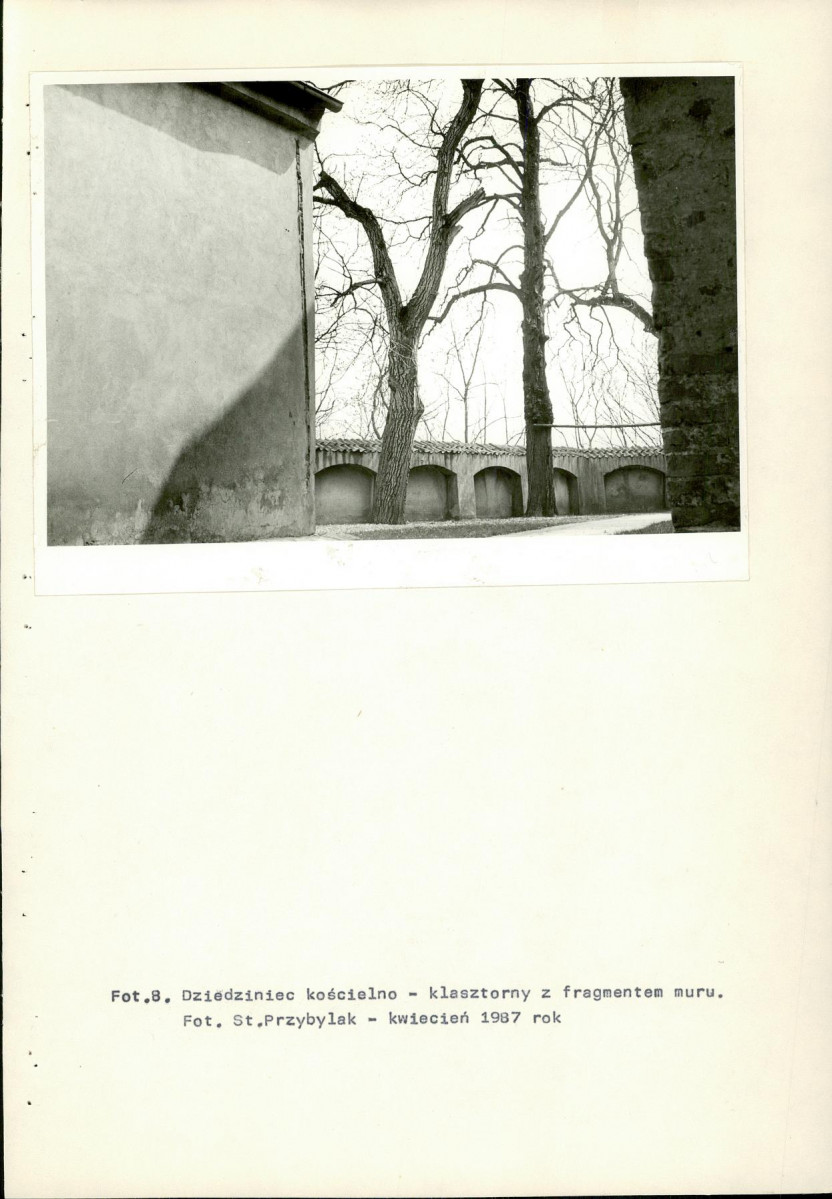 Fot.8. Dziedziniec kościelno - klasztorny z fragmentem muru.
Fot. St.Przybylak - kwiecień 1987 rok